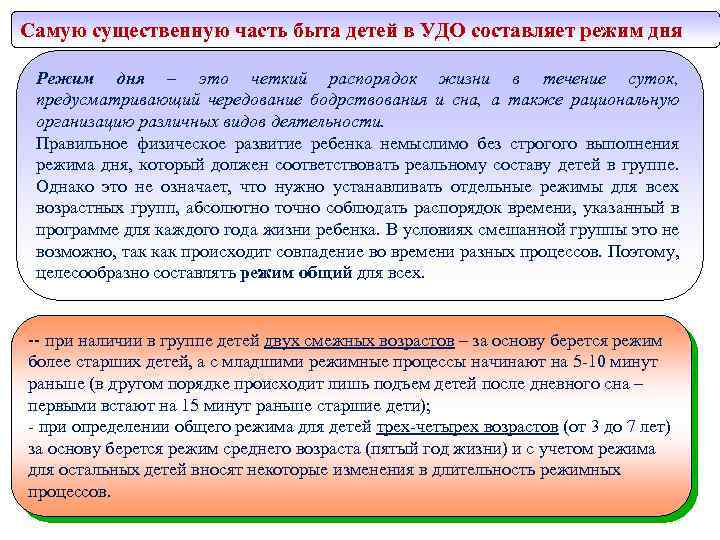 Самую существенную часть быта детей в УДО составляет режим дня

Режим дня – это четкий распорядок жизни в течение суток, предусматривающий чередование бодрствования и сна, а также рациональную организацию различных видов деятельности.

Правильное физическое развитие ребенка немыслимо без строгого выполнения режима дня, который должен соответствовать реальному составу детей в группе. Однако это не означает, что нужно устанавливать отдельные режимы для всех возрастных групп, абсолютно точно соблюдать распорядок времени, указанный в программе для каждого года жизни ребенка. В условиях смешанной группы это не возможно, так как происходит совпадение во времени разных процессов. Поэтому, целесообразно составлять режим общий для всех.

-- при наличии в группе детей двух смежных возрастов – за основу берется режим более старших детей, а с младшими режимные процессы начинают на 5-10 минут раньше (в другом порядке происходит лишь подъем детей после дневного сна – первыми встают на 15 минут раньше старшие дети);
- при определении общего режима для детей трех-четырех возрастов (от 3 до 7 лет) за основу берется режим среднего возраста (пятый год жизни) и с учетом режима для остальных детей вносят некоторые изменения в длительность режимных процессов.